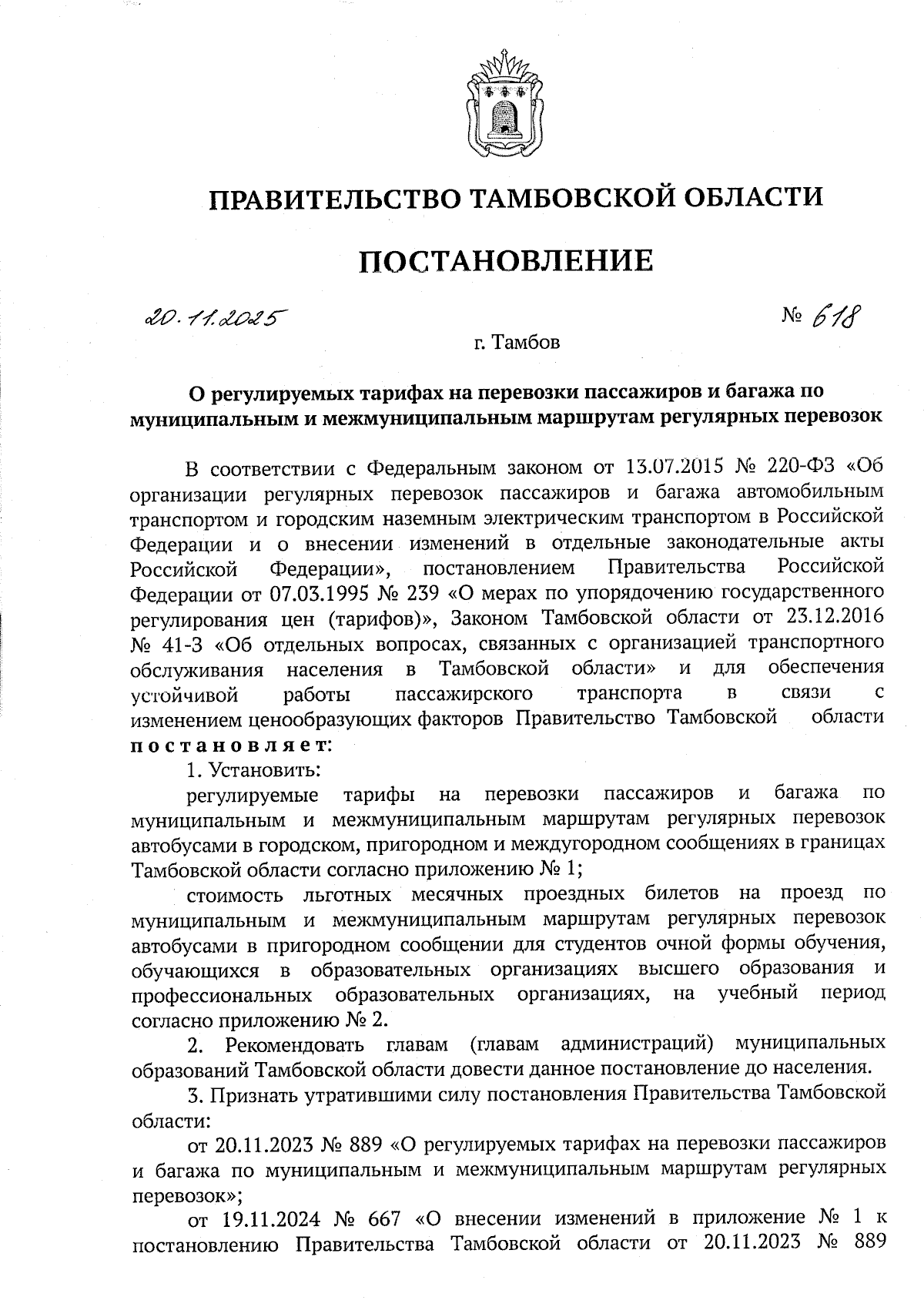 ПРАВИТЕЛЬСТВО ТАМБОВСКОЙ ОБЛАСТИ

ПОСТАНОВЛЕНИЕ

20.11.2025 № 618

г. Тамбов

О регулируемых тарифах на перевозки пассажиров и багажа по муниципальным и межмуниципальным маршрутам регулярных перевозок

В соответствии с Федеральным законом от 13.07.2015 № 220-ФЗ «Об организации регулярных перевозок пассажиров и багажа автомобильным транспортом и городским наземным электрическим транспортом в Российской Федерации и о внесении изменений в отдельные законодательные акты Российской Федерации», постановлением Правительства Российской Федерации от 07.03.1995 № 239 «О мерах по упорядочению государственного регулирования цен (тарифов)», Законом Тамбовской области от 23.12.2016 № 41-З «Об отдельных вопросах, связанных с организацией транспортного обслуживания населения в Тамбовской области» и для обеспечения устойчивой работы пассажирского транспорта в связи с изменением ценообразующих факторов Правительство Тамбовской области постановляет:

1. Установить:

регулируемые тарифы на перевозки пассажиров и багажа по муниципальным и межмуниципальным маршрутам регулярных перевозок автобусами в городском, пригородном и междугородном сообщениях в границах Тамбовской области согласно приложению № 1;

стоимость льготных месячных проездных билетов на проезд по муниципальным и межмуниципальным маршрутам регулярных перевозок автобусами в пригородном сообщении для студентов очной формы обучения, обучающихся в образовательных организациях высшего образования и профессиональных образовательных организациях, на учебный период согласно приложению № 2.

2. Рекомендовать главам (главам администраций) муниципальных образований Тамбовской области довести данное постановление до населения.

3. Признать утратившими силу постановления Правительства Тамбовской области:

от 20.11.2023 № 889 «О регулируемых тарифах на перевозки пассажиров и багажа по муниципальным и межмуниципальным маршрутам регулярных перевозок»;

от 19.11.2024 № 667 «О внесении изменений в приложение № 1 к постановлению Правительства Тамбовской области от 20.11.2023 № 889